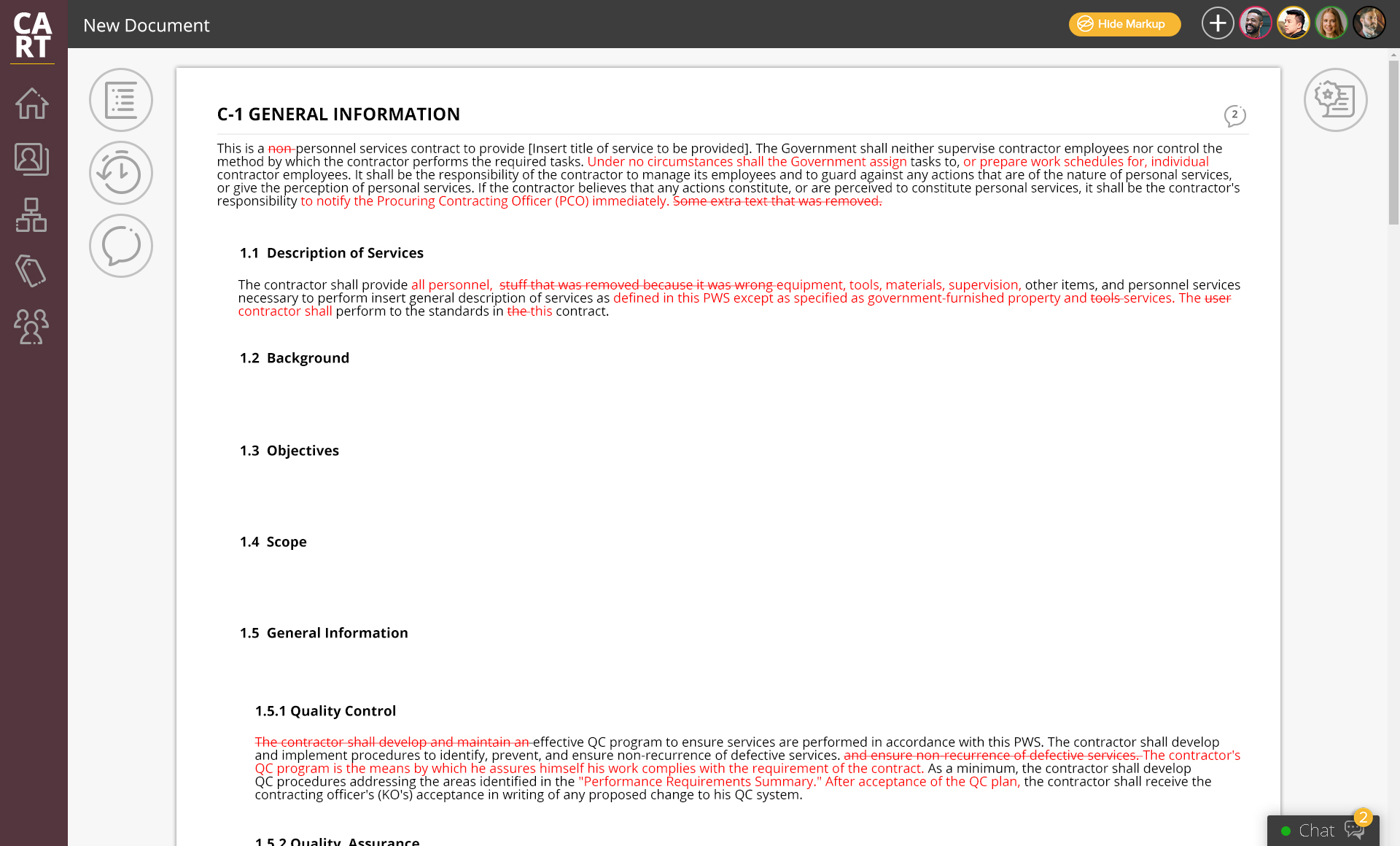 CA RT

New Document

Hide Markup

C-1 GENERAL INFORMATION

2

This is a non-personnel services contract to provide [Insert title of service to be provided]. The Government shall neither supervise contractor employees nor control the method by which the contractor performs the required tasks. Under no circumstances shall the Government assign tasks to, or prepare work schedules for, individual contractor employees. It shall be the responsibility of the contractor to manage its employees and to guard against any actions that are of the nature of personal services, or give the perception of personal services. If the contractor believes that any actions constitute, or are perceived to constitute personal services, it shall be the contractor's responsibility to notify the Procuring Contracting Officer (PCO) immediately. Some extra text that was removed.

1.1 Description of Services

The contractor shall provide all personnel, stuff that was removed because it was wrong equipment, tools, materials, supervision, other items, and personnel services necessary to perform insert general description of services as defined in this PWS except as specified as government-furnished property and tools services. The user contractor shall perform to the standards in the this contract.

1.2 Background

1.3 Objectives

1.4 Scope

1.5 General Information

1.5.1 Quality Control

The contractor shall develop and maintain an effective QC program to ensure services are performed in accordance with this PWS. The contractor shall develop and implement procedures to identify, prevent, and ensure non-recurrence of defective services. and ensure non-recurrence of defective services. The contractor's QC program is the means by which he assures himself his work complies with the requirement of the contract. As a minimum, the contractor shall develop QC procedures addressing the areas identified in the "Performance Requirements Summary." After acceptance of the QC plan, the contractor shall receive the contracting officer's (KO's) acceptance in writing of any proposed change to his QC system.

1.5.2 Quality Assurance

Chat 2